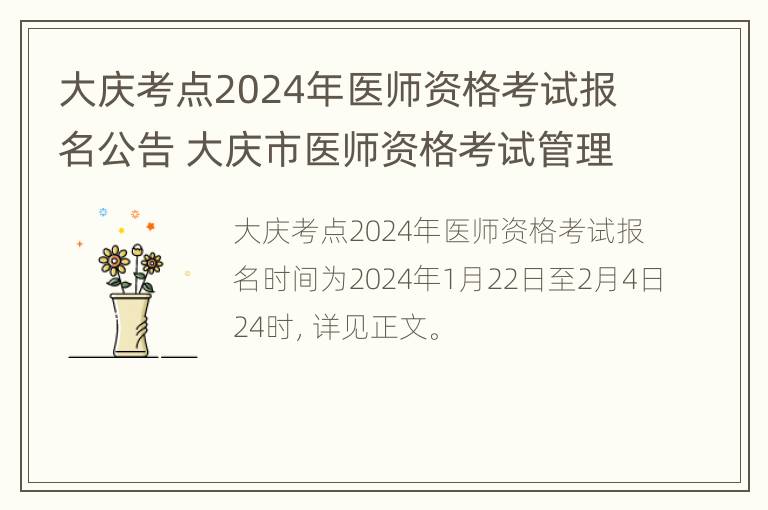 大庆考点2024年医师资格考试报名公告 大庆市医师资格考试管理

大庆考点2024年医师资格考试报名时间为2024年1月22日至2月4日24时，详见正文。